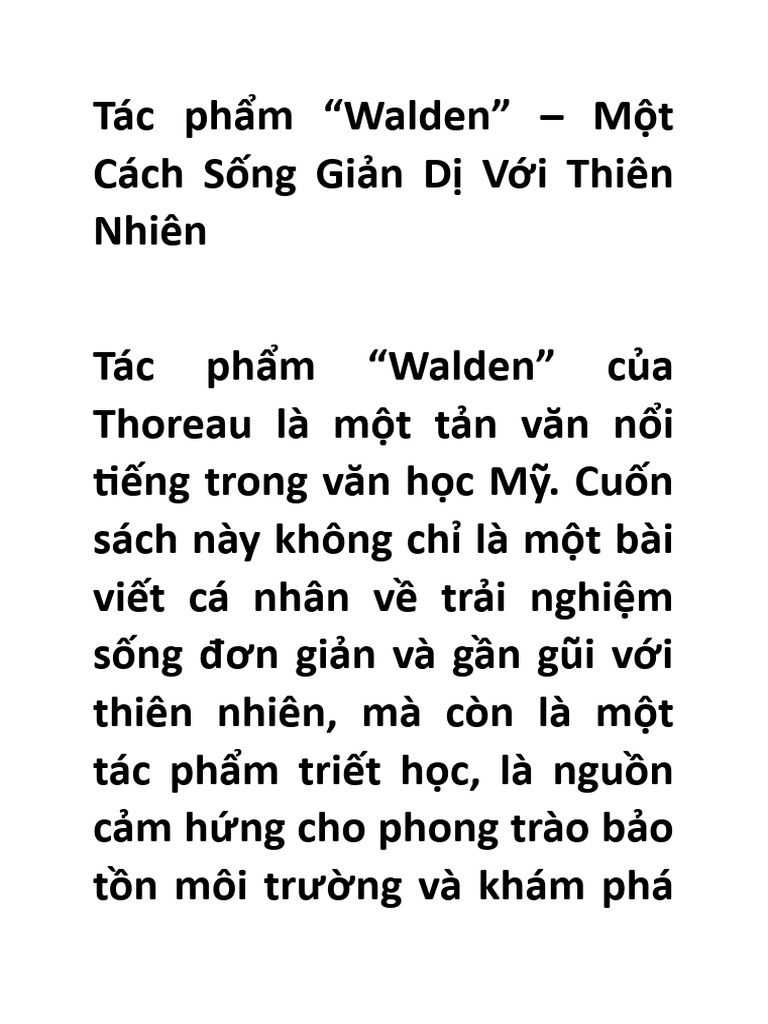 Tác phẩm “Walden” – Một Cách Sống Giản Dị Với Thiên Nhiên

Tác phẩm “Walden” của Thoreau là một tản văn nổi tiếng trong văn học Mỹ. Cuốn sách này không chỉ là một bài viết cá nhân về trải nghiệm sống đơn giản và gần gũi với thiên nhiên, mà còn là một tác phẩm triết học, là nguồn cảm hứng cho phong trào bảo tồn môi trường và khám phá